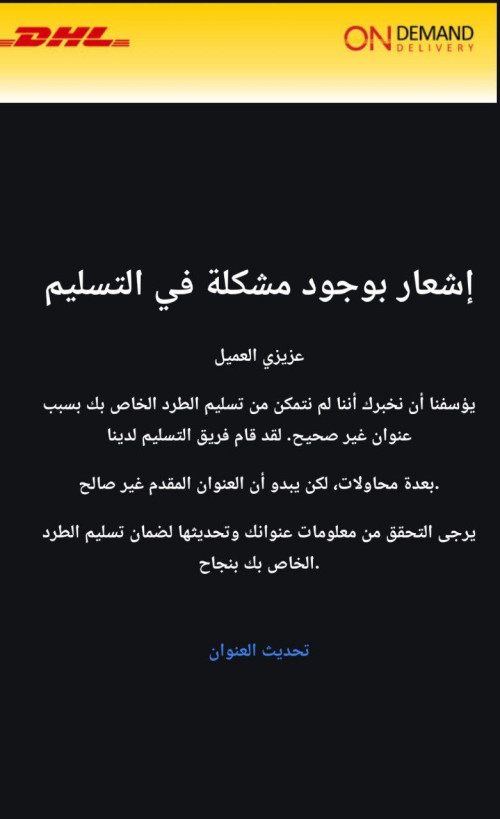 DHL

ON DEMAND DELIVERY

إشعار بوجود مشكلة في التسليم

عزيزي العميل

يؤسفنا أن نخبرك أننا لم نتمكن من تسليم الطرد الخاص بك بسبب عنوان غير صحيح. لقد قام فريق التسليم لدينا

.بعدة محاولات، لكن يبدو أن العنوان المقدم غير صالح

يرجى التحقق من معلومات عنوانك وتحديثها لضمان تسليم الطرد الخاص بك بنجاح.

تحديث العنوان